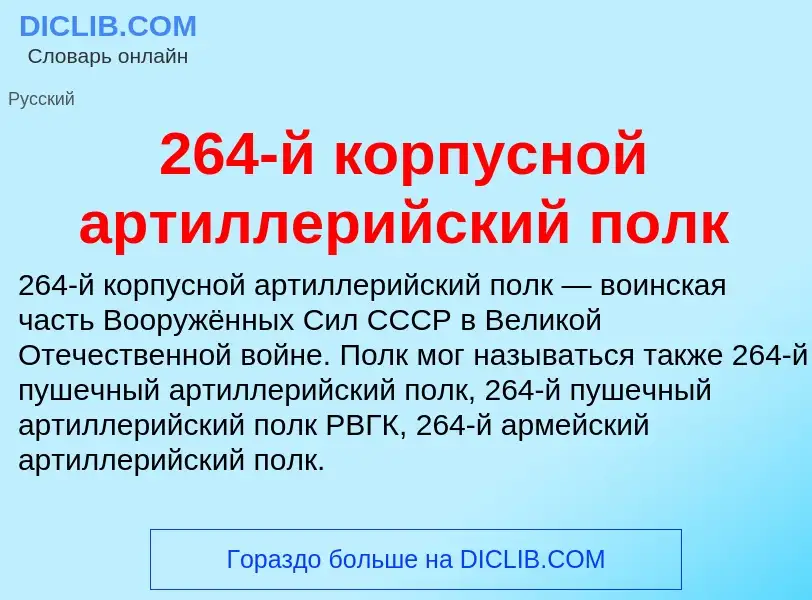 DICLIB.COM
Словарь онлайн

Русский

264-й корпусной артиллерийский полк

264-й корпусной артиллерийский полк — воинская часть Вооружённых Сил СССР в Великой Отечественной войне. Полк мог называться также 264-й пушечный артиллерийский полк, 264-й пушечный артиллерийский полк РВГК, 264-й армейский артиллерийский полк.

Гораздо больше на DICLIB.COM